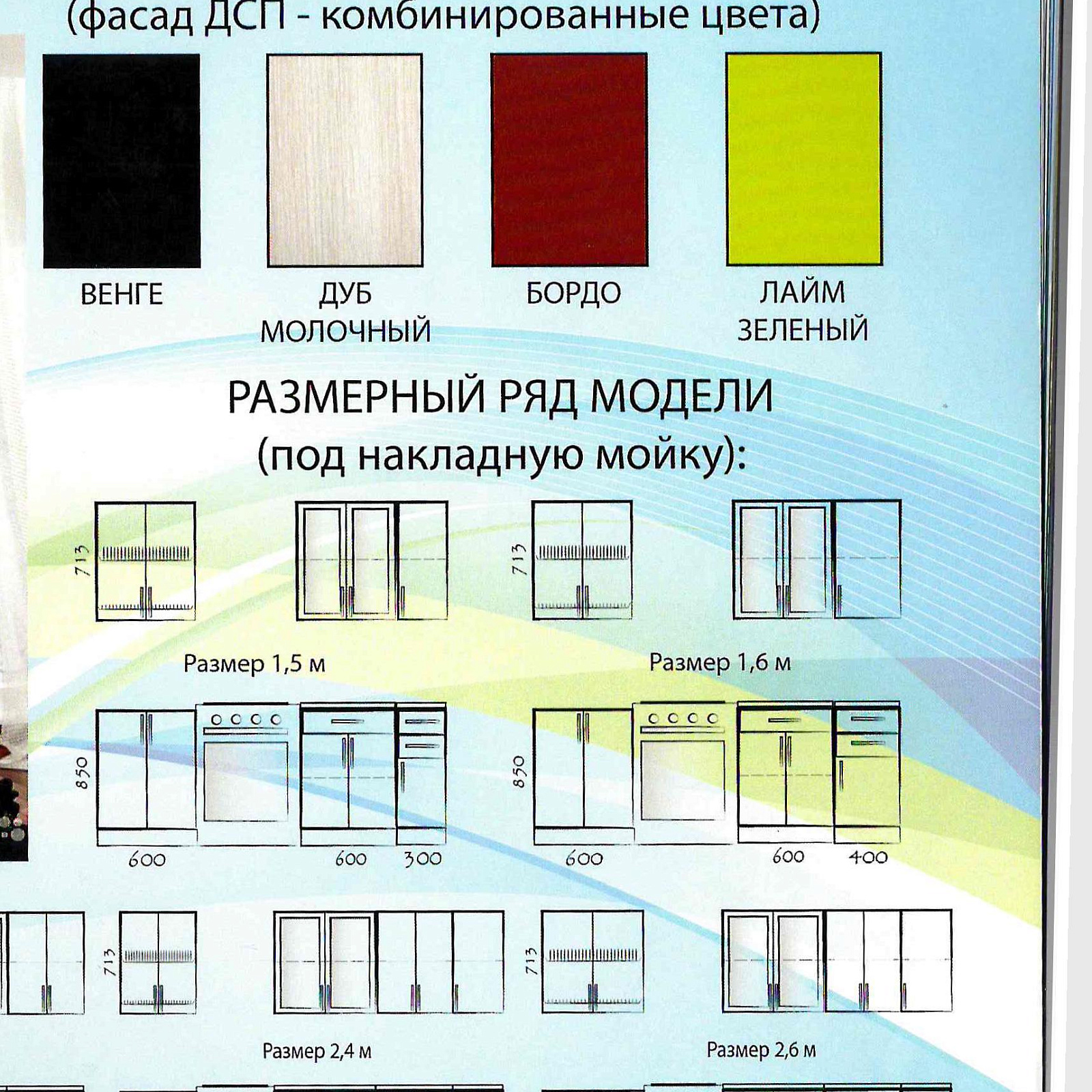 (фасад ДСП - комбинированные цвета)

ВЕНГЕ

ДУБ МОЛОЧНЫЙ

БОРДО

ЛАЙМ ЗЕЛЕНЫЙ

РАЗМЕРНЫЙ РЯД МОДЕЛИ
(под накладную мойку):

713

713

Размер 1,5 м

Размер 1,6 м

850

600

600 300

850

600

600 400

713

713

Размер 2,4 м

Размер 2,6 м